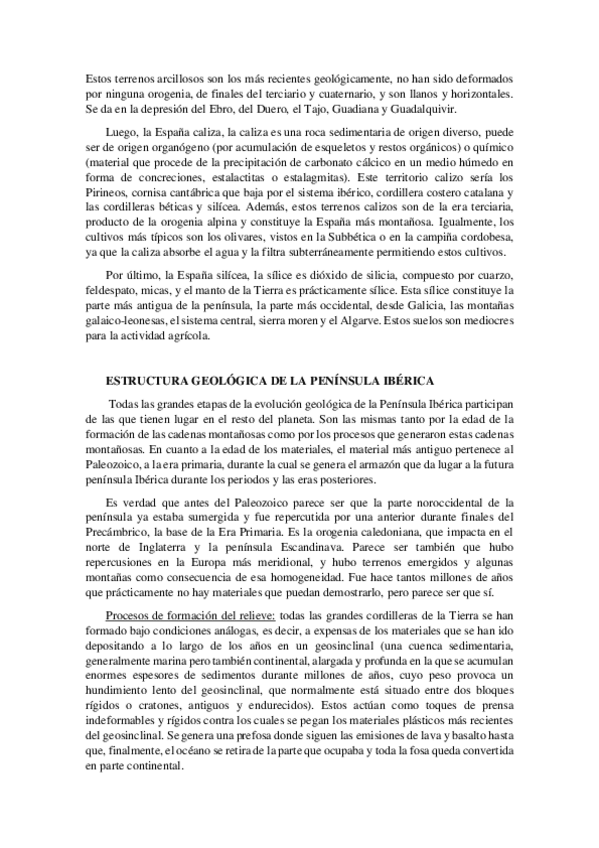 Estos terrenos arcillosos son los más recientes geológicamente, no han sido deformados por ninguna orogenia, de finales del terciario y cuaternario, y son llanos y horizontales. Se da en la depresión del Ebro, del Duero, el Tajo, Guadiana y Guadalquivir.

Luego, la España caliza, la caliza es una roca sedimentaria de origen diverso, puede ser de origen organógeno (por acumulación de esqueletos y restos orgánicos) o químico (material que procede de la precipitación de carbonato cálcico en un medio húmedo en forma de concreciones, estalactitas o estalagmitas). Este territorio calizo sería los Pirineos, cornisa cantábrica que baja por el sistema ibérico, cordillera costero catalana y las cordilleras béticas y silícea. Además, estos terrenos calizos son de la era terciaria, producto de la orogenia alpina y constituye la España más montañosa. Igualmente, los cultivos más típicos son los olivares, vistos en la Subbética o en la campiña cordobesa, ya que la caliza absorbe el agua y la filtra subterráneamente permitiendo estos cultivos.

Por último, la España silícea, la sílice es dióxido de silicia, compuesto por cuarzo, feldespato, micas, y el manto de la Tierra es prácticamente sílice. Esta sílice constituye la parte más antigua de la península, la parte más occidental, desde Galicia, las montañas galaico-leonesas, el sistema central, sierra moren y el Algarve. Estos suelos son mediocres para la actividad agrícola.

ESTRUCTURA GEOLÓGICA DE LA PENÍNSULA IBÉRICA

Todas las grandes etapas de la evolución geológica de la Península Ibérica participan de las que tienen lugar en el resto del planeta. Son las mismas tanto por la edad de la formación de las cadenas montañosas como por los procesos que generaron estas cadenas montañosas. En cuanto a la edad de los materiales, el material más antiguo pertenece al Paleozoico, a la era primaria, durante la cual se genera el armazón que da lugar a la futura península Ibérica durante los periodos y las eras posteriores.

Es verdad que antes del Paleozoico parece ser que la parte noroccidental de la península ya estaba sumergida y fue repercutida por una anterior durante finales del Precámbrico, la base de la Era Primaria. Es la orogenia caledoniana, que impacta en el norte de Inglaterra y la península Escandinava. Parece ser también que hubo repercusiones en la Europa más meridional, y hubo terrenos emergidos y algunas montañas como consecuencia de esa homogeneidad. Fue hace tantos millones de años que prácticamente no hay materiales que puedan demostrarlo, pero parece ser que sí.

Procesos de formación del relieve: todas las grandes cordilleras de la Tierra se han formado bajo condiciones análogas, es decir, a expensas de los materiales que se han ido depositando a lo largo de los años en un geosinclinal (una cuenca sedimentaria, generalmente marina pero también continental, alargada y profunda en la que se acumulan enormes espesores de sedimentos durante millones de años, cuyo peso provoca un hundimiento lento del geosinclinal, que normalmente está situado entre dos bloques rígidos o cratones, antiguos y endurecidos). Estos actúan como toques de prensa indeformables y rígidos contra los cuales se pegan los materiales plásticos más recientes del geosinclinal. Se genera una prefosa donde siguen las emisiones de lava y basalto hasta que, finalmente, el océano se retira de la parte que ocupaba y toda la fosa queda convertida en parte continental.